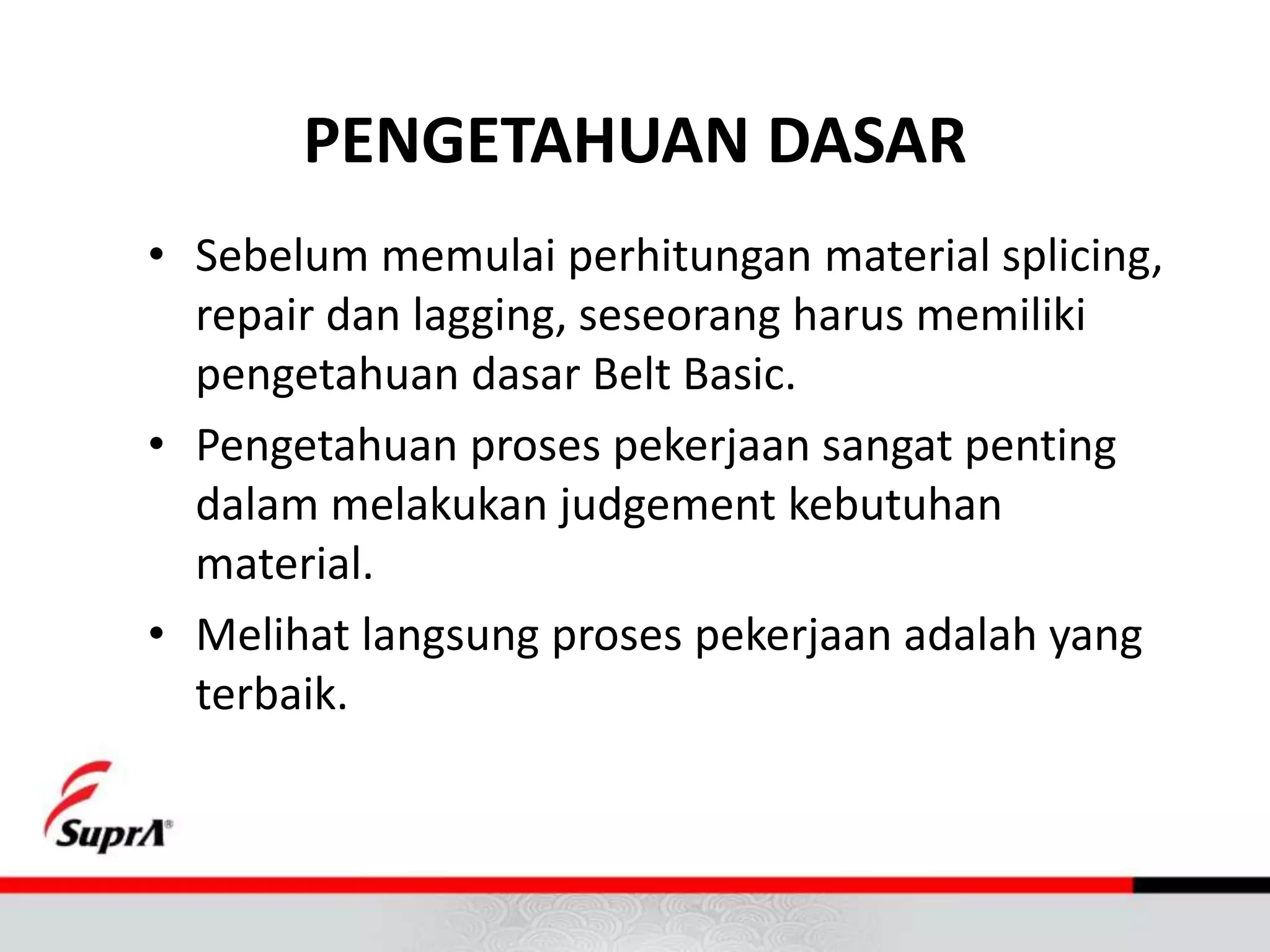 PENGETAHUAN DASAR

• Sebelum memulai perhitungan material splicing, repair dan lagging, seseorang harus memiliki pengetahuan dasar Belt Basic.
• Pengetahuan proses pekerjaan sangat penting dalam melakukan judgement kebutuhan material.
• Melihat langsung proses pekerjaan adalah yang terbaik.

SuprA®